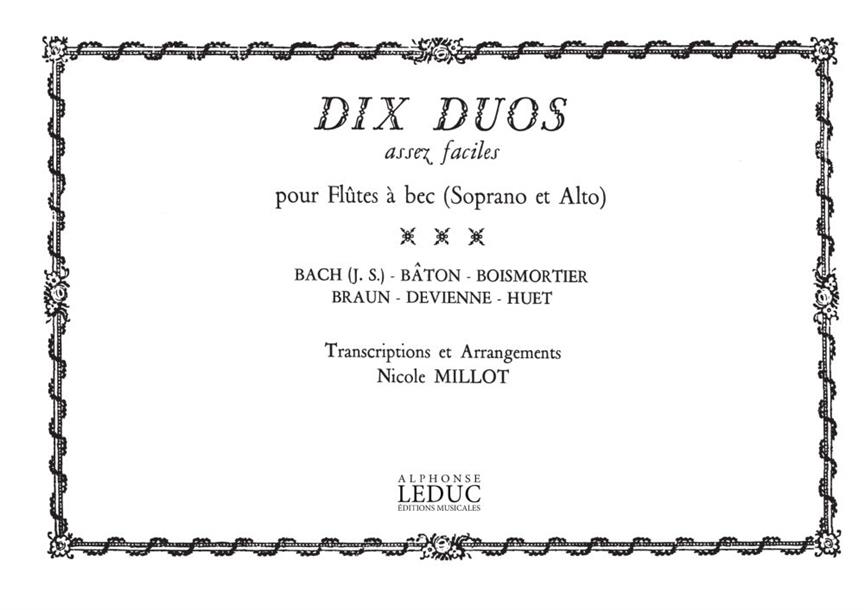 DIX DUOS
assez faciles

pour Flûtes à bec (Soprano et Alto)

BACH (J. S.) - BÂTON - BOISMORTIER
BRAUN - DEVIENNE - HUET

Transcriptions et Arrangements
Nicole MILLOT

ALPHONSE
LEDUC
ÉDITIONS MUSICALES